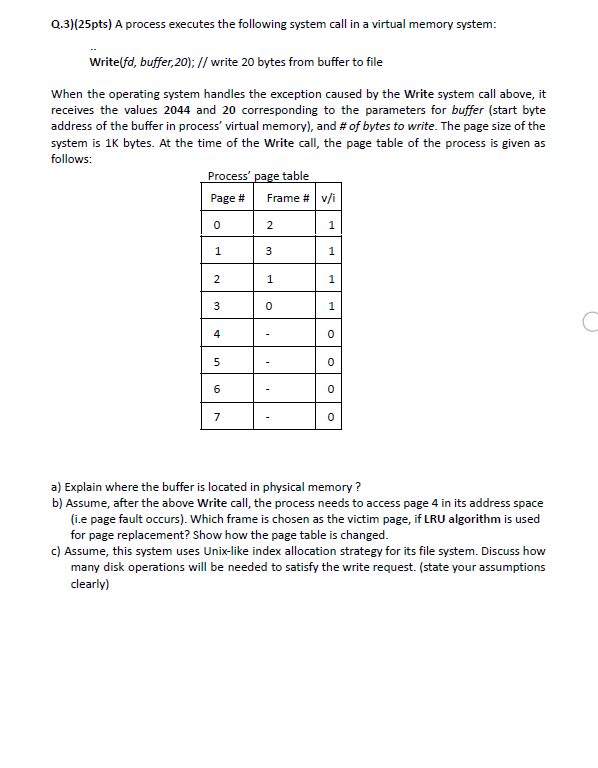 Q.3)(25pts) A process executes the following system call in a virtual memory system:

..
Write(fd, buffer,20); // write 20 bytes from buffer to file

When the operating system handles the exception caused by the Write system call above, it receives the values 2044 and 20 corresponding to the parameters for buffer (start byte address of the buffer in process' virtual memory), and # of bytes to write. The page size of the system is 1K bytes. At the time of the Write call, the page table of the process is given as follows:

Process' page table

| Page # | Frame # | v/i |
|---|---|---|
| 0 | 2 | 1 |
| 1 | 3 | 1 |
| 2 | 1 | 1 |
| 3 | 0 | 1 |
| 4 | - | 0 |
| 5 | - | 0 |
| 6 | - | 0 |
| 7 | - | 0 |

a) Explain where the buffer is located in physical memory ?
b) Assume, after the above Write call, the process needs to access page 4 in its address space (i.e page fault occurs). Which frame is chosen as the victim page, if LRU algorithm is used for page replacement? Show how the page table is changed.
c) Assume, this system uses Unix-like index allocation strategy for its file system. Discuss how many disk operations will be needed to satisfy the write request. (state your assumptions clearly)